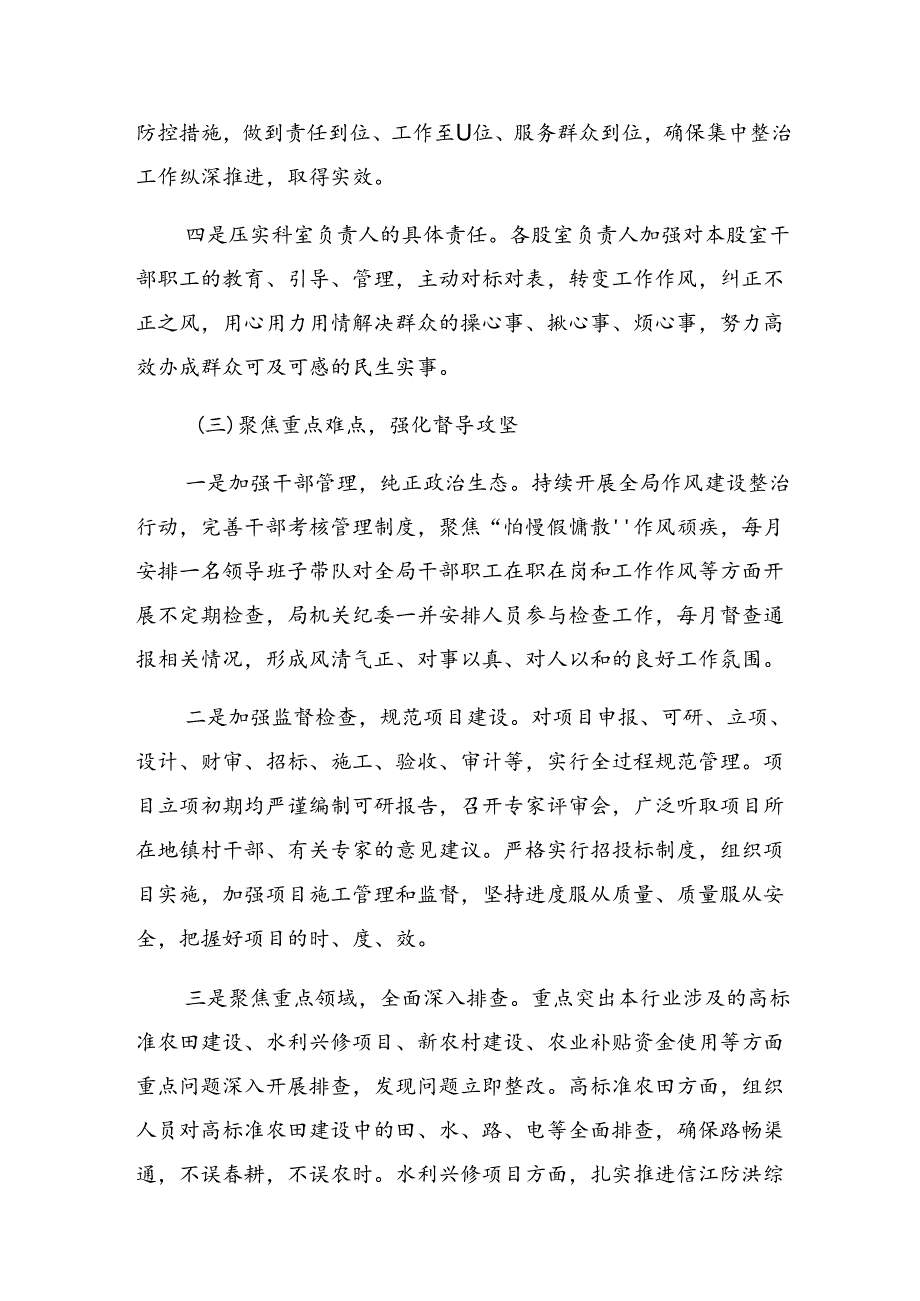 防控措施，做到责任到位、工作至U位、服务群众到位，确保集中整治工作纵深推进，取得实效。

四是压实科室负责人的具体责任。各股室负责人加强对本股室干部职工的教育、引导、管理，主动对标对表，转变工作作风，纠正不正之风，用心用力用情解决群众的操心事、揪心事、烦心事，努力高效办成群众可及可感的民生实事。

（三）聚焦重点难点，强化督导攻坚

一是加强干部管理，纯正政治生态。持续开展全局作风建设整治行动，完善干部考核管理制度，聚焦“怕慢假慵散''作风顽疾，每月安排一名领导班子带队对全局干部职工在职在岗和工作作风等方面开展不定期检查，局机关纪委一并安排人员参与检查工作，每月督查通报相关情况，形成风清气正、对事以真、对人以和的良好工作氛围。

二是加强监督检查，规范项目建设。对项目申报、可研、立项、设计、财审、招标、施工、验收、审计等，实行全过程规范管理。项目立项初期均严谨编制可研报告，召开专家评审会，广泛听取项目所在地镇村干部、有关专家的意见建议。严格实行招投标制度，组织项目实施，加强项目施工管理和监督，坚持进度服从质量、质量服从安全，把握好项目的时、度、效。

三是聚焦重点领域，全面深入排查。重点突出本行业涉及的高标准农田建设、水利兴修项目、新农村建设、农业补贴资金使用等方面重点问题深入开展排查，发现问题立即整改。高标准农田方面，组织人员对高标准农田建设中的田、水、路、电等全面排查，确保路畅渠通，不误春耕，不误农时。水利兴修项目方面，扎实推进信江防洪综